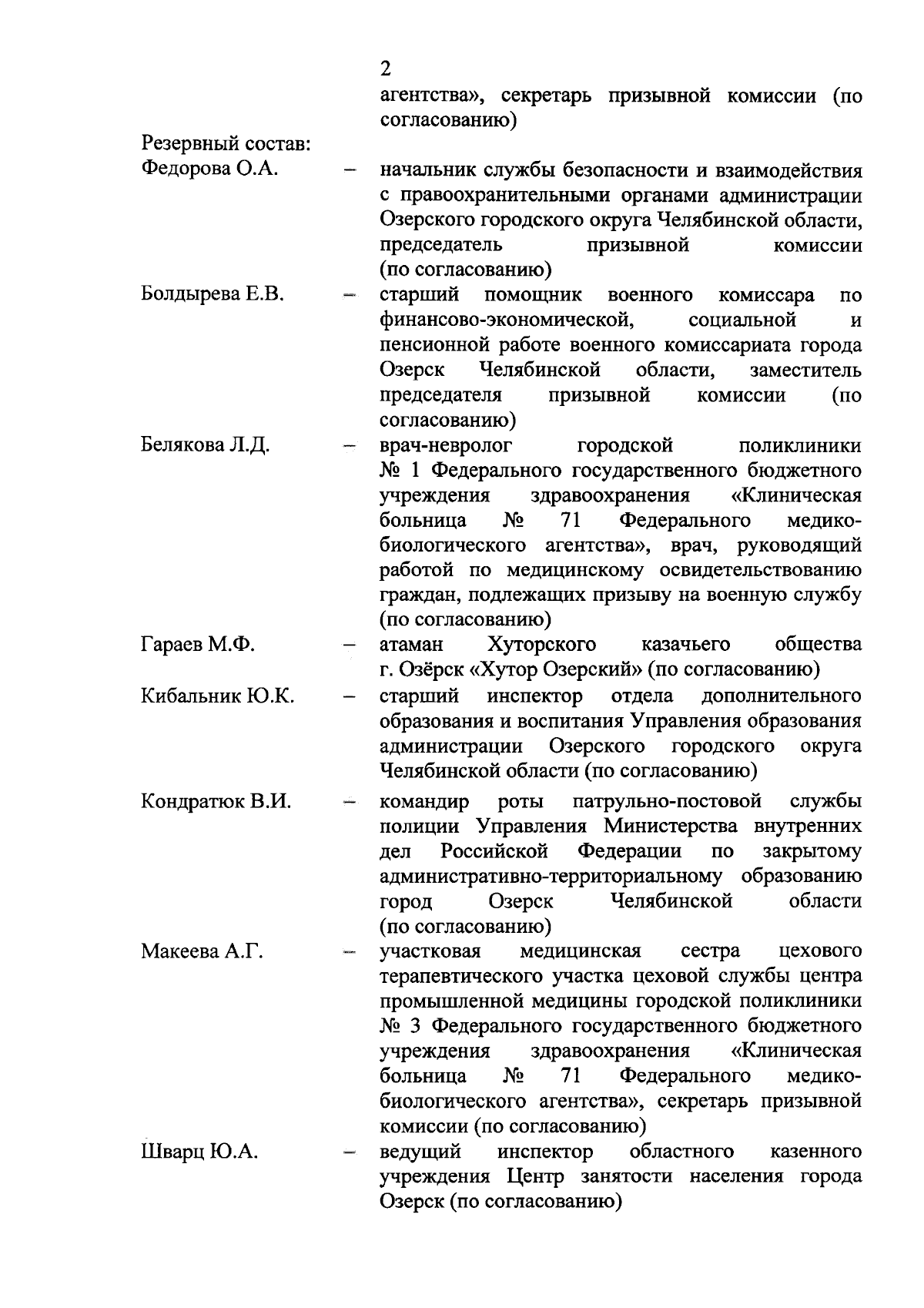 2

агентства», секретарь призывной комиссии (по согласованию)

Резервный состав:

Федорова О.А. – начальник службы безопасности и взаимодействия с правоохранительными органами администрации Озерского городского округа Челябинской области, председатель призывной комиссии (по согласованию)

Болдырева Е.В. – старший помощник военного комиссара по финансово-экономической, социальной и пенсионной работе военного комиссариата города Озерск Челябинской области, заместитель председателя призывной комиссии (по согласованию)

Белякова Л.Д. – врач-невролог городской поликлиники № 1 Федерального государственного бюджетного учреждения здравоохранения «Клиническая больница № 71 Федерального медико-биологического агентства», врач, руководящий работой по медицинскому освидетельствованию граждан, подлежащих призыву на военную службу (по согласованию)

Гараев М.Ф. – атаман Хуторского казачьего общества г. Озёрск «Хутор Озерский» (по согласованию)

Кибальник Ю.К. – старший инспектор отдела дополнительного образования и воспитания Управления образования администрации Озерского городского округа Челябинской области (по согласованию)

Кондратюк В.И. – командир роты патрульно-постовой службы полиции Управления Министерства внутренних дел Российской Федерации по закрытому административно-территориальному образованию город Озерск Челябинской области (по согласованию)

Макеева А.Г. – участковая медицинская сестра цехового терапевтического участка цеховой службы центра промышленной медицины городской поликлиники № 3 Федерального государственного бюджетного учреждения здравоохранения «Клиническая больница № 71 Федерального медико-биологического агентства», секретарь призывной комиссии (по согласованию)

Шварц Ю.А. – ведущий инспектор областного казенного учреждения Центр занятости населения города Озерск (по согласованию)